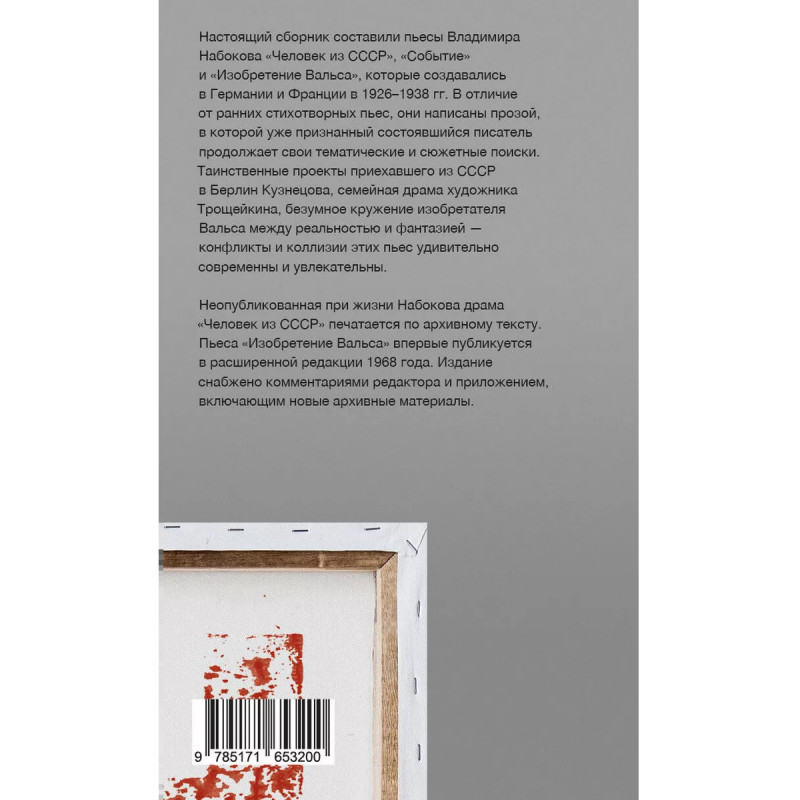 Настоящий сборник составили пьесы Владимира Набокова «Человек из СССР», «Событие» и «Изобретение Вальса», которые создавались в Германии и Франции в 1926–1938 гг. В отличие от ранних стихотворных пьес, они написаны прозой, в которой уже признанный состоявшийся писатель продолжает свои тематические и сюжетные поиски. Таинственные проекты приехавшего из СССР в Берлин Кузнецова, семейная драма художника Трощейкина, безумное кружение изобретателя Вальса между реальностью и фантазией — конфликты и коллизии этих пьес удивительно современны и увлекательны.

Неопубликованная при жизни Набокова драма «Человек из СССР» печатается по архивному тексту. Пьеса «Изобретение Вальса» впервые публикуется в расширенной редакции 1968 года. Издание снабжено комментариями редактора и приложением, включающим новые архивные материалы.

9 785171 653200